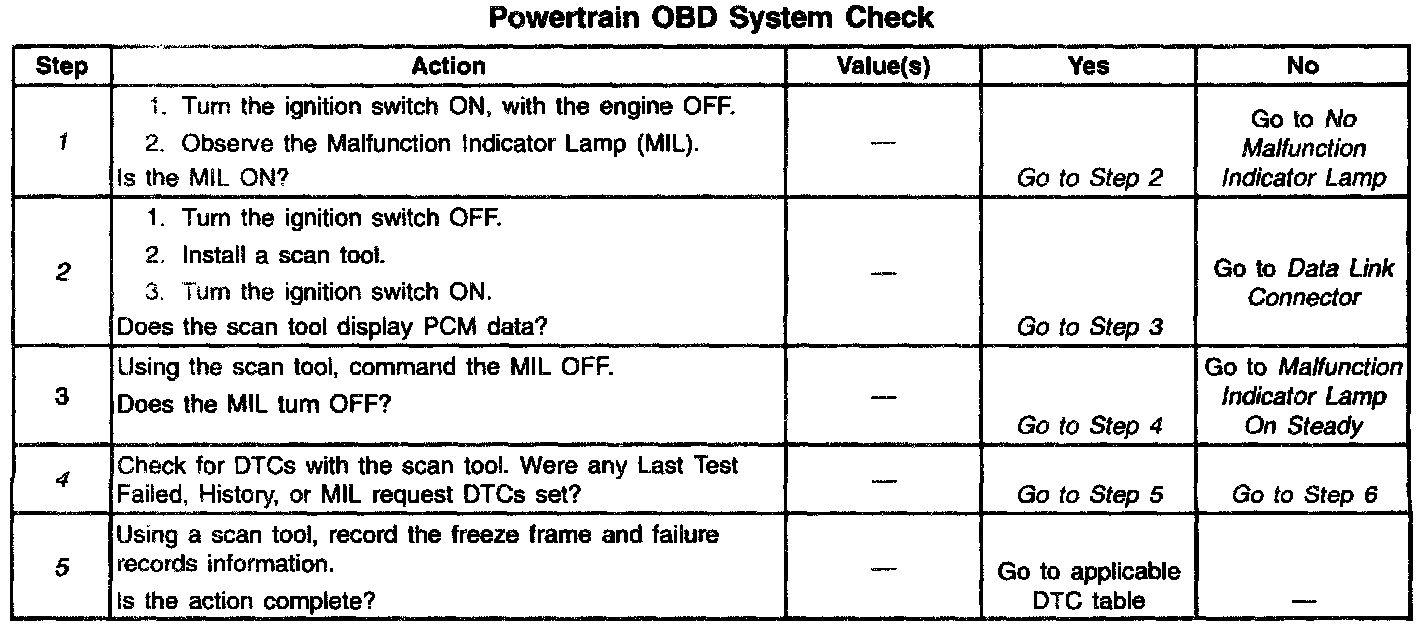 Powertrain OBD System Check

| Step | Action | Value(s) | Yes | No |
|---|---|---|---|---|
| 1 | 1. Turn the ignition switch ON, with the engine OFF. 2. Observe the Malfunction Indicator Lamp (MIL). Is the MIL ON? | — | Go to Step 2 | Go to No Malfunction Indicator Lamp |
| 2 | 1. Turn the ignition switch OFF. 2. Install a scan tool. 3. Turn the ignition switch ON. Does the scan tool display PCM data? | — | Go to Step 3 | Go to Data Link Connector |
| 3 | Using the scan tool, command the MIL OFF. Does the MIL turn OFF? | — | Go to Step 4 | Go to Malfunction Indicator Lamp On Steady |
| 4 | Check for DTCs with the scan tool. Were any Last Test Failed, History, or MIL request DTCs set? | — | Go to Step 5 | Go to Step 6 |
| 5 | Using a scan tool, record the freeze frame and failure records information. Is the action complete? | — | Go to applicable DTC table | — |